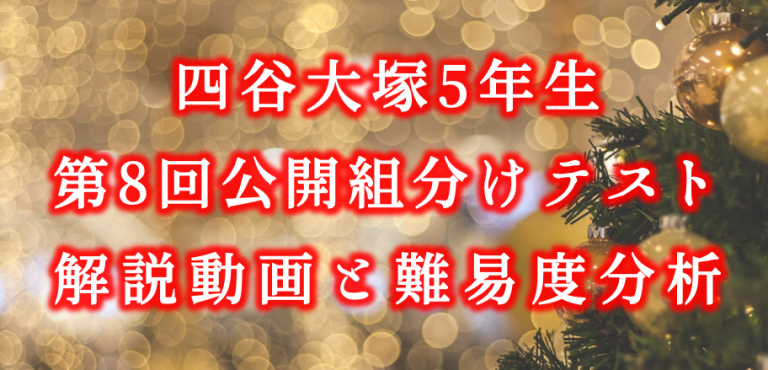 四谷大塚5年生
第8回公開組分けテスト
解説動画と難易度分析